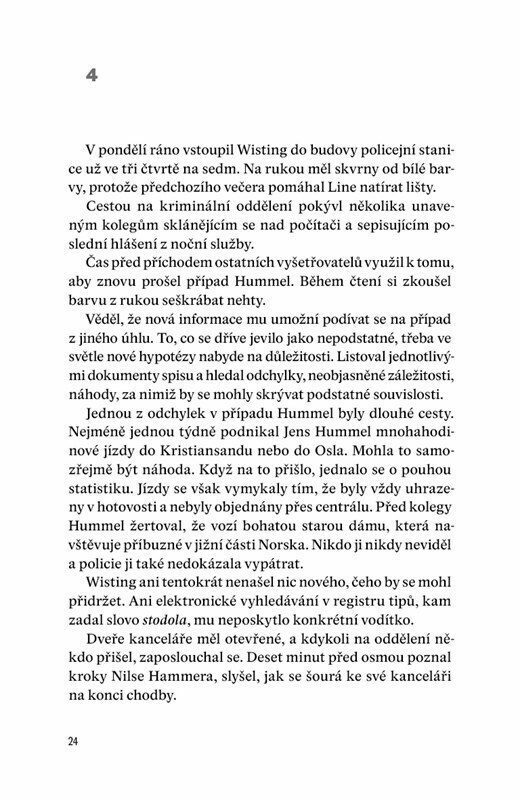 4

V pondělí ráno vstoupil Wisting do budovy policejní stanice už ve tři čtvrtě na sedm. Na rukou měl skvrny od bílé barvy, protože předchozího večera pomáhal Line natírat lišty.

Cestou na kriminální oddělení pokývl několika unaveným kolegům sklánějícím se nad počítači a sepisujícím poslední hlášení z noční služby.

Čas před příchodem ostatních vyšetřovatelů využil k tomu, aby znovu prošel případ Hummel. Během čtení si zkoušel barvu z rukou seškrábat nehty.

Věděl, že nová informace mu umožní podívat se na případ z jiného úhlu. To, co se dříve jevilo jako nepodstatné, třeba ve světle nové hypotézy nabyde na důležitosti. Listoval jednotlivými dokumenty spisu a hledal odchylky, neobjasněné záležitosti, náhody, za nimiž by se mohly skrývat podstatné souvislosti.

Jednou z odchylek v případu Hummel byly dlouhé cesty. Nejméně jednou týdně podnikal Jens Hummel mnohahodinové jízdy do Kristiansandu nebo do Osla. Mohla to samozřejmě být náhoda. Když na to přišlo, jednalo se o pouhou statistiku. Jízdy se však vymykaly tím, že byly vždy uhrazeny v hotovosti a nebyly objednány přes centrálu. Před kolegy Hummel žertoval, že vozí bohatou starou dámu, která navštěvuje příbuzné v jižní části Norska. Nikdo ji nikdy neviděl a policie ji také nedokázala vypátrat.

Wisting ani tentokrát nenašel nic nového, čeho by se mohl přidržet. Ani elektronické vyhledávání v registru tipů, kam zadal slovo stodola, mu neposkytlo konkrétní vodítko.

Dveře kanceláře měl otevřené, a kdykoli na oddělení někdo přišel, zaposlouchal se. Deset minut před osmou poznal kroky Nilse Hammera, slyšel, jak se šourá ke své kanceláři na konci chodby.

24